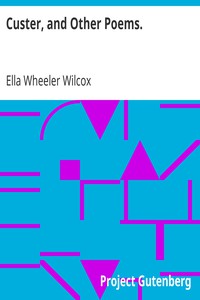 Custer, and Other Poems.

Ella Wheeler Wilcox

Project Gutenberg